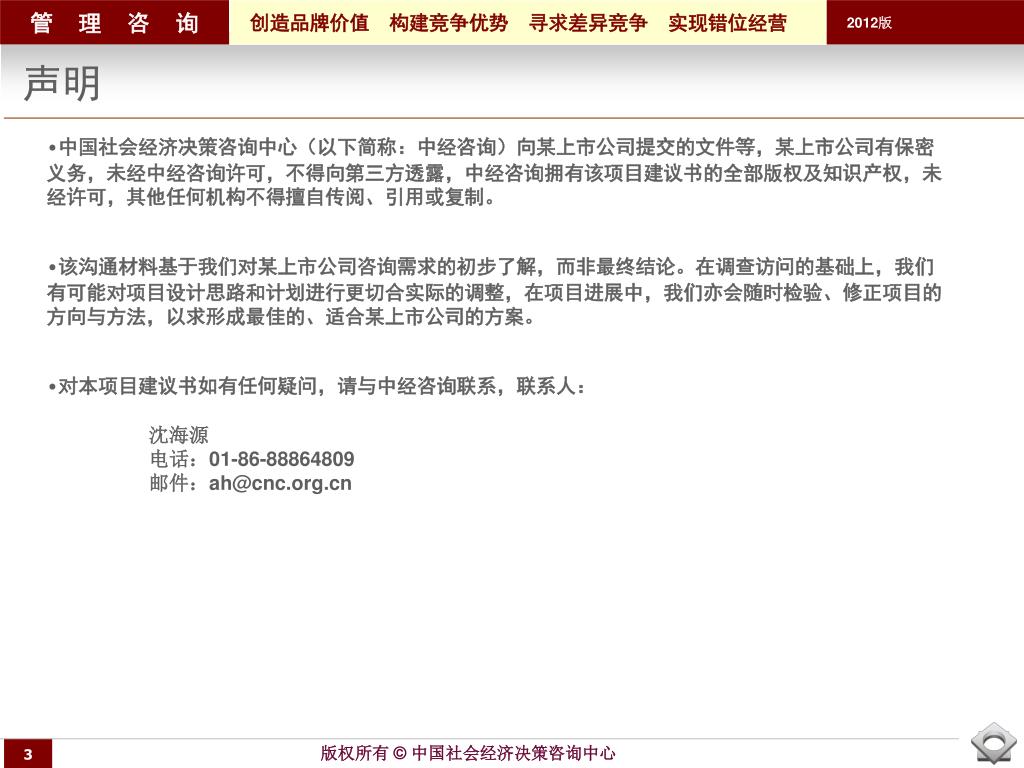 管 理 咨 询

创造品牌价值 构建竞争优势 寻求差异竞争 实现错位经营

2012版

声明

•中国社会经济决策咨询中心（以下简称：中经咨询）向某上市公司提交的文件等，某上市公司有保密义务，未经中经咨询许可，不得向第三方透露，中经咨询拥有该项目建议书的全部版权及知识产权，未经许可，其他任何机构不得擅自传阅、引用或复制。

•该沟通材料基于我们对某上市公司咨询需求的初步了解，而非最终结论。在调查访问的基础上，我们有可能对项目设计思路和计划进行更切合实际的调整，在项目进展中，我们亦会随时检验、修正项目的方向与方法，以求形成最佳的、适合某上市公司的方案。

•对本项目建议书如有任何疑问，请与中经咨询联系，联系人：

沈海源
电话：01-86-88864809
邮件：ah@cnc.org.cn

3

版权所有 © 中国社会经济决策咨询中心